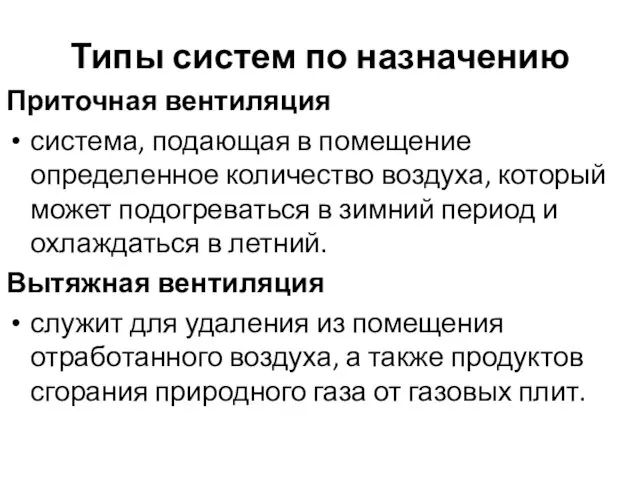 Типы систем по назначению

Приточная вентиляция

• система, подающая в помещение определенное количество воздуха, который может подогреваться в зимний период и охлаждаться в летний.

Вытяжная вентиляция

• служит для удаления из помещения отработанного воздуха, а также продуктов сгорания природного газа от газовых плит.